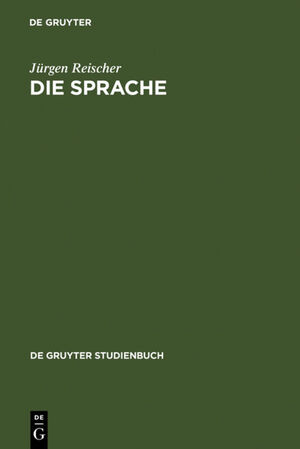 DE GRUYTER

Jürgen Reischer
DIE SPRACHE

DE GRUYTER STUDIENBUCH

DE
G